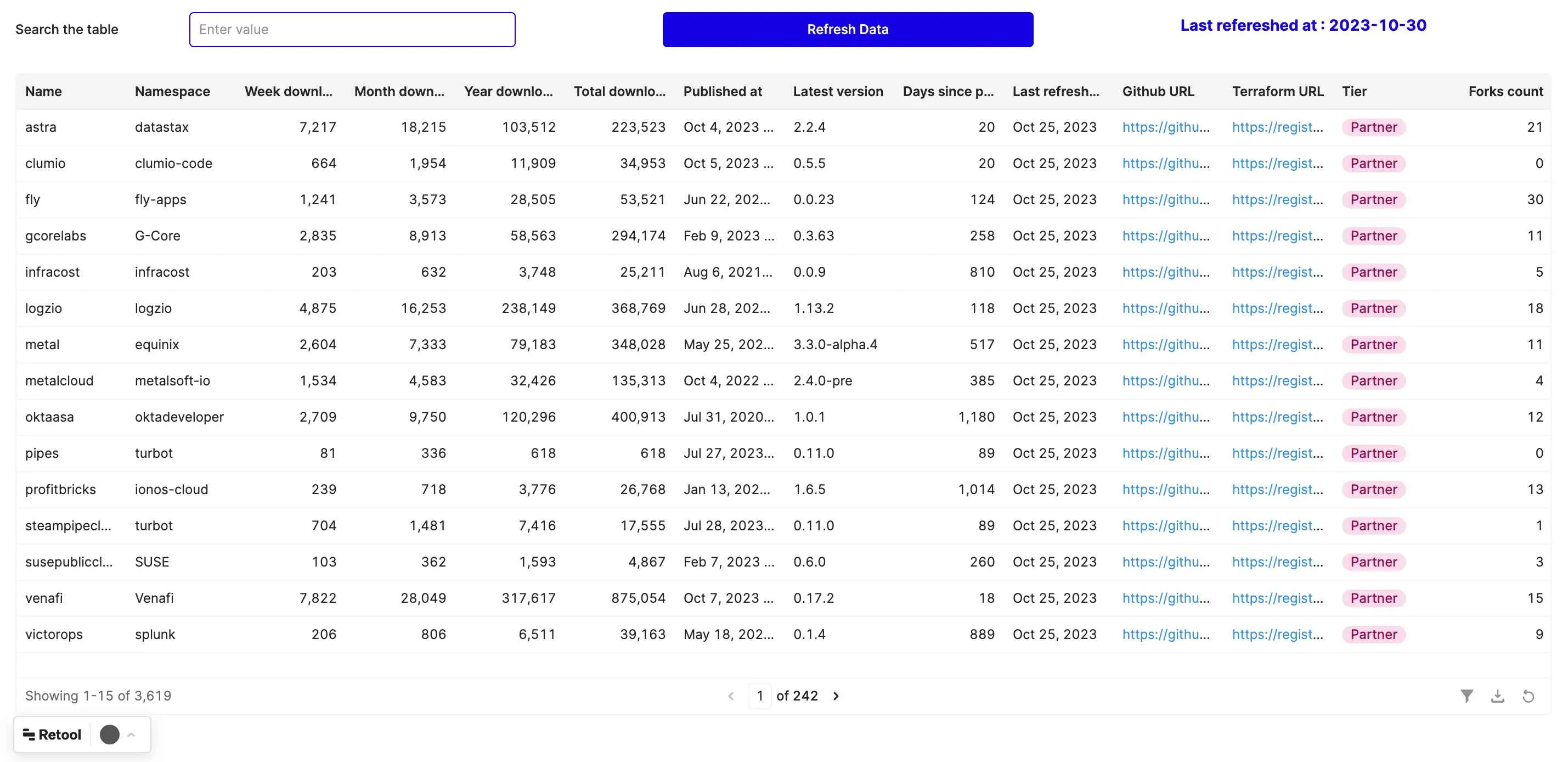 Search the table Enter value

Refresh Data

Last refereshed at : 2023-10-30

| Name | Namespace | Week downl... | Month down... | Year downlo... | Total downlo... | Published at | Latest version | Days since p... | Last refresh... | Github URL | Terraform URL | Tier | Forks count |
|---|---|---|---|---|---|---|---|---|---|---|---|---|---|
| astra | datastax | 7,217 | 18,215 | 103,512 | 223,523 | Oct 4, 2023 ... | 2.2.4 | 20 | Oct 25, 2023 | https://githu... | https://regist... | Partner | 21 |
| clumio | clumio-code | 664 | 1,954 | 11,909 | 34,953 | Oct 5, 2023 ... | 0.5.5 | 20 | Oct 25, 2023 | https://githu... | https://regist... | Partner | 0 |
| fly | fly-apps | 1,241 | 3,573 | 28,505 | 53,521 | Jun 22, 202... | 0.0.23 | 124 | Oct 25, 2023 | https://githu... | https://regist... | Partner | 30 |
| gcorelabs | G-Core | 2,835 | 8,913 | 58,563 | 294,174 | Feb 9, 2023 ... | 0.3.63 | 258 | Oct 25, 2023 | https://githu... | https://regist... | Partner | 11 |
| infracost | infracost | 203 | 632 | 3,748 | 25,211 | Aug 6, 2021... | 0.0.9 | 810 | Oct 25, 2023 | https://githu... | https://regist... | Partner | 5 |
| logzio | logzio | 4,875 | 16,253 | 238,149 | 368,769 | Jun 28, 202... | 1.13.2 | 118 | Oct 25, 2023 | https://githu... | https://regist... | Partner | 18 |
| metal | equinix | 2,604 | 7,333 | 79,183 | 348,028 | May 25, 202... | 3.3.0-alpha.4 | 517 | Oct 25, 2023 | https://githu... | https://regist... | Partner | 11 |
| metalcloud | metalsoft-io | 1,534 | 4,583 | 32,426 | 135,313 | Oct 4, 2022 ... | 2.4.0-pre | 385 | Oct 25, 2023 | https://githu... | https://regist... | Partner | 4 |
| oktaasa | oktadeveloper | 2,709 | 9,750 | 120,296 | 400,913 | Jul 31, 2020... | 1.0.1 | 1,180 | Oct 25, 2023 | https://githu... | https://regist... | Partner | 12 |
| pipes | turbot | 81 | 336 | 618 | 618 | Jul 27, 2023... | 0.11.0 | 89 | Oct 25, 2023 | https://githu... | https://regist... | Partner | 0 |
| profitbricks | ionos-cloud | 239 | 718 | 3,776 | 26,768 | Jan 13, 202... | 1.6.5 | 1,014 | Oct 25, 2023 | https://githu... | https://regist... | Partner | 13 |
| steampipecl... | turbot | 704 | 1,481 | 7,416 | 17,555 | Jul 28, 2023... | 0.11.0 | 89 | Oct 25, 2023 | https://githu... | https://regist... | Partner | 1 |
| susepubliccl... | SUSE | 103 | 362 | 1,593 | 4,867 | Feb 7, 2023 ... | 0.6.0 | 260 | Oct 25, 2023 | https://githu... | https://regist... | Partner | 3 |
| venafi | Venafi | 7,822 | 28,049 | 317,617 | 875,054 | Oct 7, 2023 ... | 0.17.2 | 18 | Oct 25, 2023 | https://githu... | https://regist... | Partner | 15 |
| victorops | splunk | 206 | 806 | 6,511 | 39,163 | May 18, 202... | 0.1.4 | 889 | Oct 25, 2023 | https://githu... | https://regist... | Partner | 9 |

Showing 1-15 of 3,619

1 of 242

Retool